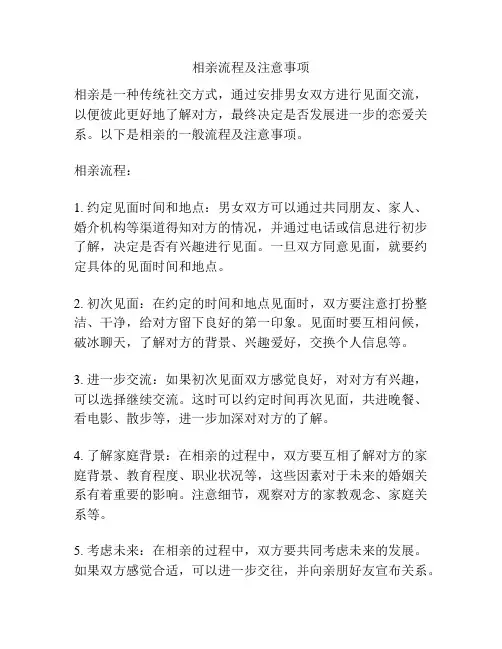 相亲流程及注意事项

相亲是一种传统社交方式，通过安排男女双方进行见面交流，以便彼此更好地了解对方，最终决定是否发展进一步的恋爱关系。以下是相亲的一般流程及注意事项。

相亲流程：

1. 约定见面时间和地点：男女双方可以通过共同朋友、家人、婚介机构等渠道得知对方的情况，并通过电话或信息进行初步了解，决定是否有兴趣进行见面。一旦双方同意见面，就要约定具体的见面时间和地点。

2. 初次见面：在约定的时间和地点见面时，双方要注意打扮整洁、干净，给对方留下良好的第一印象。见面时要互相问候，破冰聊天，了解对方的背景、兴趣爱好，交换个人信息等。

3. 进一步交流：如果初次见面双方感觉良好，对对方有兴趣，可以选择继续交流。这时可以约定时间再次见面，共进晚餐、看电影、散步等，进一步加深对对方的了解。

4. 了解家庭背景：在相亲的过程中，双方要互相了解对方的家庭背景、教育程度、职业状况等，这些因素对于未来的婚姻关系有着重要的影响。注意细节，观察对方的家教观念、家庭关系等。

5. 考虑未来：在相亲的过程中，双方要共同考虑未来的发展。如果双方感觉合适，可以进一步交往，并向亲朋好友宣布关系。